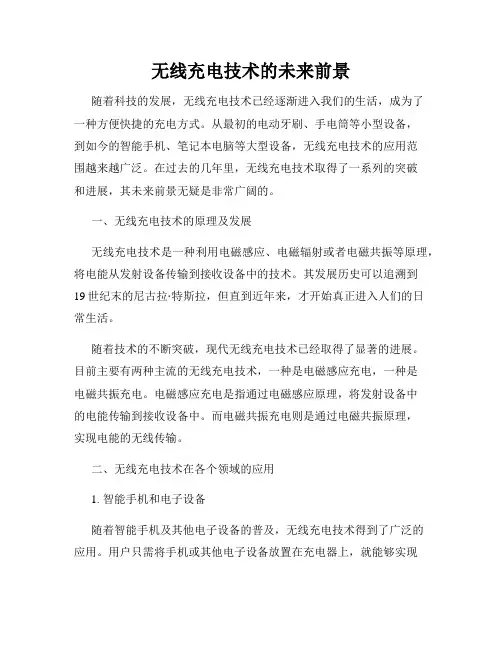 无线充电技术的未来前景

随着科技的发展，无线充电技术已经逐渐进入我们的生活，成为了一种方便快捷的充电方式。从最初的电动牙刷、手电筒等小型设备，到如今的智能手机、笔记本电脑等大型设备，无线充电技术的应用范围越来越广泛。在过去的几年里，无线充电技术取得了一系列的突破和进展，其未来前景无疑是非常广阔的。

一、无线充电技术的原理及发展

无线充电技术是一种利用电磁感应、电磁辐射或者电磁共振等原理，将电能从发射设备传输到接收设备中的技术。其发展历史可以追溯到19世纪末的尼古拉·特斯拉，但直到近年来，才开始真正进入人们的日常生活。

随着技术的不断突破，现代无线充电技术已经取得了显著的进展。目前主要有两种主流的无线充电技术，一种是电磁感应充电，一种是电磁共振充电。电磁感应充电是指通过电磁感应原理，将发射设备中的电能传输到接收设备中。而电磁共振充电则是通过电磁共振原理，实现电能的无线传输。

二、无线充电技术在各个领域的应用

1. 智能手机和电子设备

随着智能手机及其他电子设备的普及，无线充电技术得到了广泛的应用。用户只需将手机或其他电子设备放置在充电器上，就能够实现